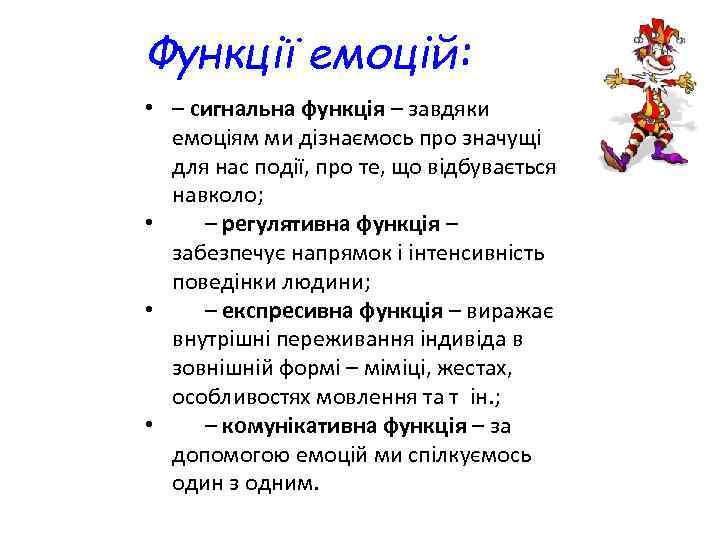 Функції емоцій:

• – сигнальна функція – завдяки емоціям ми дізнаємось про значущі для нас події, про те, що відбувається навколо;
• – регулятивна функція – забезпечує напрямок і інтенсивність поведінки людини;
• – експресивна функція – виражає внутрішні переживання індивіда в зовнішній формі – міміці, жестах, особливостях мовлення та т ін.;
• – комунікативна функція – за допомогою емоцій ми спілкуємось один з одним.